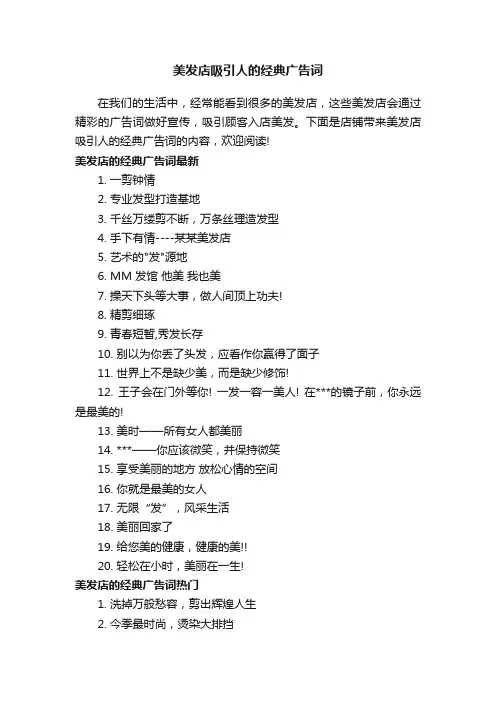 美发店吸引人的经典广告词

在我们的生活中，经常能看到很多的美发店，这些美发店会通过精彩的广告词做好宣传，吸引顾客入店美发。下面是店铺带来美发店吸引人的经典广告词的内容，欢迎阅读!

美发店的经典广告词最新

1. 一剪钟情

2. 专业发型打造基地

3. 千丝万缕剪不断，万条丝理造发型

4. 手下有情----某某美发店

5. 艺术的"发"源地

6. MM 发馆 他美 我也美

7. 操天下头等大事，做人间顶上功夫!

8. 精剪细琢

9. 青春短暂,秀发长存

10. 别以为你丢了头发，应看作你赢得了面子

11. 世界上不是缺少美，而是缺少修饰!

12. 王子会在门外等你! 一发一容一美人! 在***的镜子前，你永远是最美的!

13. 美时——所有女人都美丽

14. ***——你应该微笑，并保持微笑

15. 享受美丽的地方 放松心情的空间

16. 你就是最美的女人

17. 无限“发”，风采生活

18. 美丽回家了

19. 给您美的健康，健康的美!!

20. 轻松在小时，美丽在一生!

美发店的经典广告词热门

1. 洗掉万般愁容，剪出辉煌人生

2. 今季最时尚，烫染大排挡